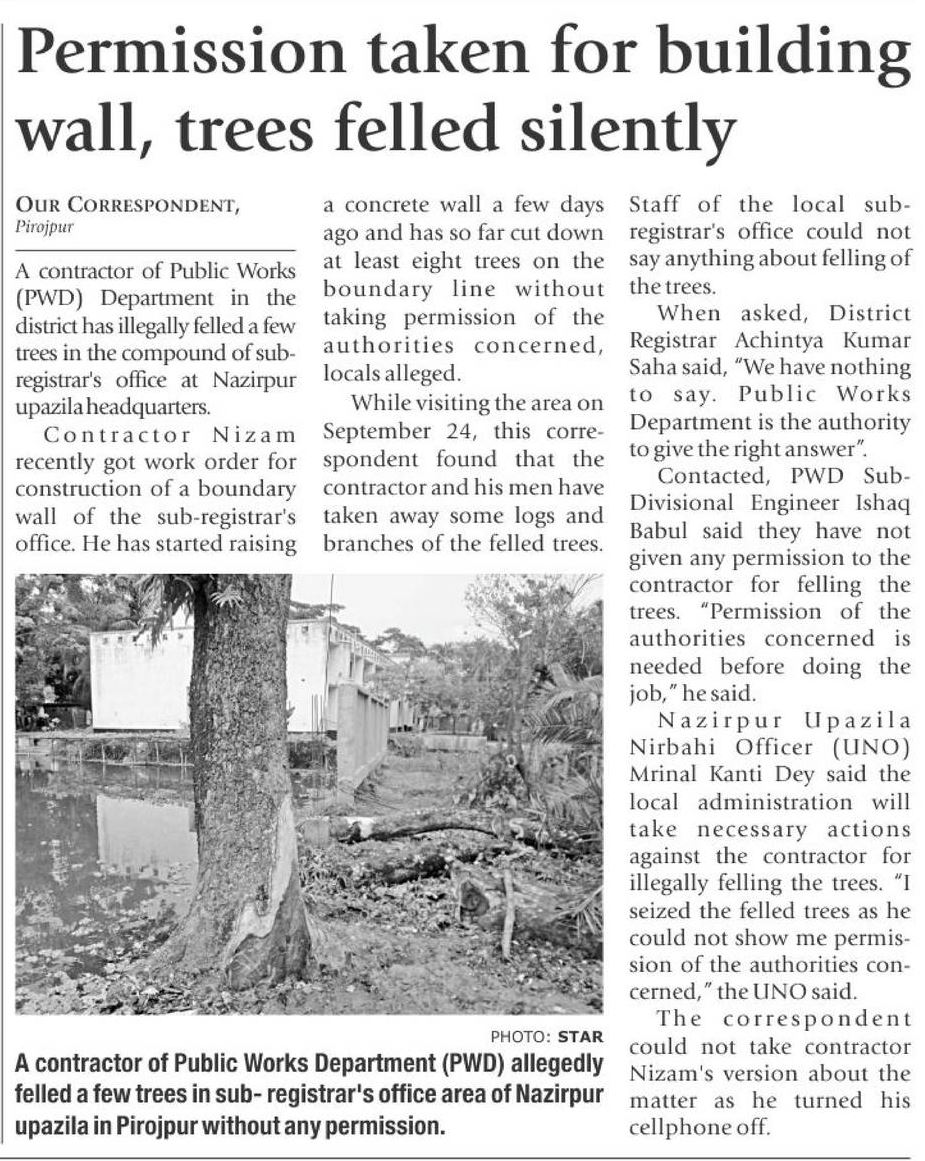 Permission taken for building wall, trees felled silently

OUR CORRESPONDENT, Pirojpur

A contractor of Public Works (PWD) Department in the district has illegally felled a few trees in the compound of sub-registrar's office at Nazirpur upazila headquarters.

Contractor Nizam recently got work order for construction of a boundary wall of the sub-registrar's office. He has started raising a concrete wall a few days ago and has so far cut down at least eight trees on the boundary line without taking permission of the authorities concerned, locals alleged.

While visiting the area on September 24, this correspondent found that the contractor and his men have taken away some logs and branches of the felled trees.

Staff of the local sub-registrar's office could not say anything about felling of the trees.

When asked, District Registrar Achintya Kumar Saha said, "We have nothing to say. Public Works Department is the authority to give the right answer".

Contacted, PWD Sub-Divisional Engineer Ishaq Babul said they have not given any permission to the contractor for felling the trees. "Permission of the authorities concerned is needed before doing the job," he said.

Nazirpur Upazila Nirbahi Officer (UNO) Mrinal Kanti Dey said the local administration will take necessary actions against the contractor for illegally felling the trees. "I seized the felled trees as he could not show me permission of the authorities concerned," the UNO said.

The correspondent could not take contractor Nizam's version about the matter as he turned his cellphone off.

PHOTO: STAR

A contractor of Public Works Department (PWD) allegedly felled a few trees in sub- registrar's office area of Nazirpur upazila in Pirojpur without any permission.